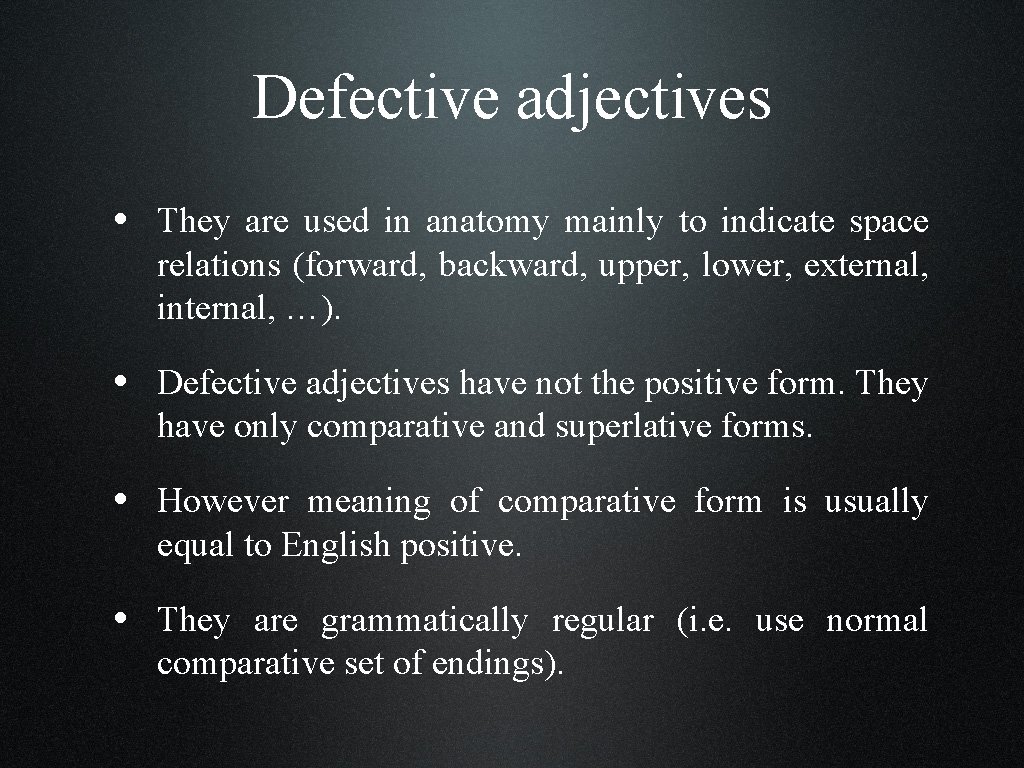 Defective adjectives

• They are used in anatomy mainly to indicate space relations (forward, backward, upper, lower, external, internal, …).

• Defective adjectives have not the positive form. They have only comparative and superlative forms.

• However meaning of comparative form is usually equal to English positive.

• They are grammatically regular (i.e. use normal comparative set of endings).